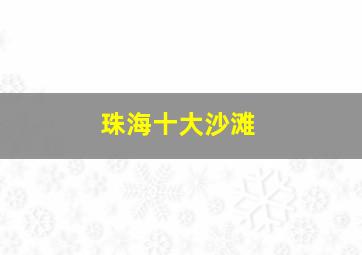 珠海十大沙滩